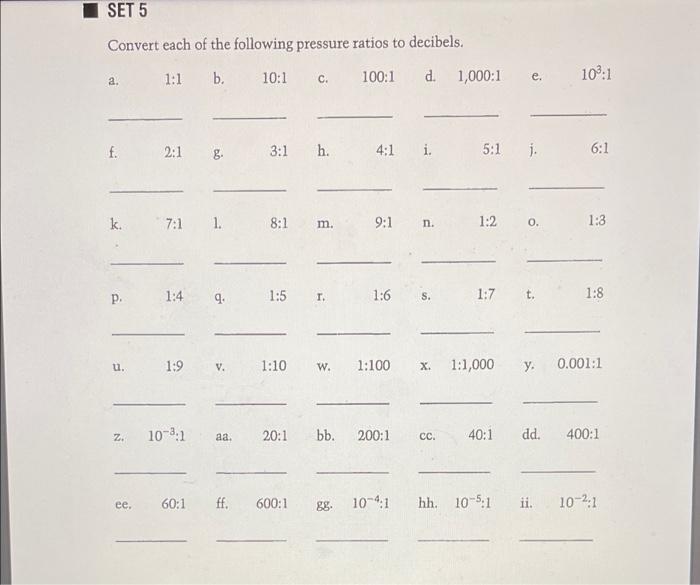 SET 5

Convert each of the following pressure ratios to decibels.

a. 1:1 b. 10:1 c. 100:1 d. 1,000:1 e. $10^3$:1

f. 2:1 g. 3:1 h. 4:1 i. 5:1 j. 6:1

k. 7:1 l. 8:1 m. 9:1 n. 1:2 o. 1:3

p. 1:4 q. 1:5 r. 1:6 s. 1:7 t. 1:8

u. 1:9 v. 1:10 w. 1:100 x. 1:1,000 y. 0.001:1

z. $10^{-3}$:1 aa. 20:1 bb. 200:1 cc. 40:1 dd. 400:1

ee. 60:1 ff. 600:1 gg. $10^{-4}$:1 hh. $10^{-5}$:1 ii. $10^{-2}$:1